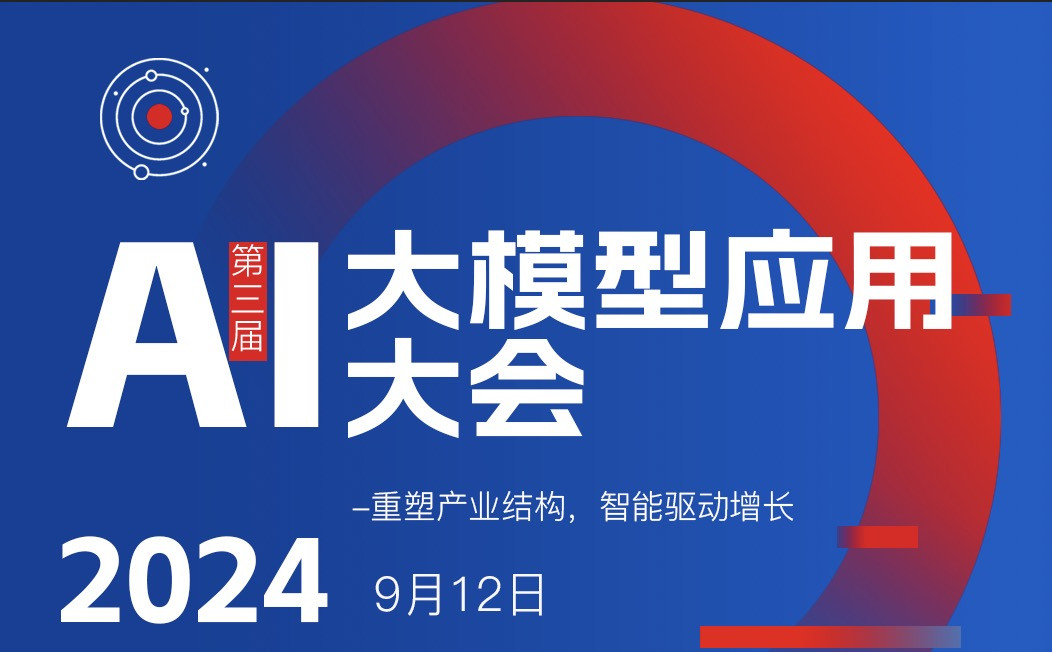 AI 第三届 大模型应用大会

–重塑产业结构，智能驱动增长

2024 9月12日